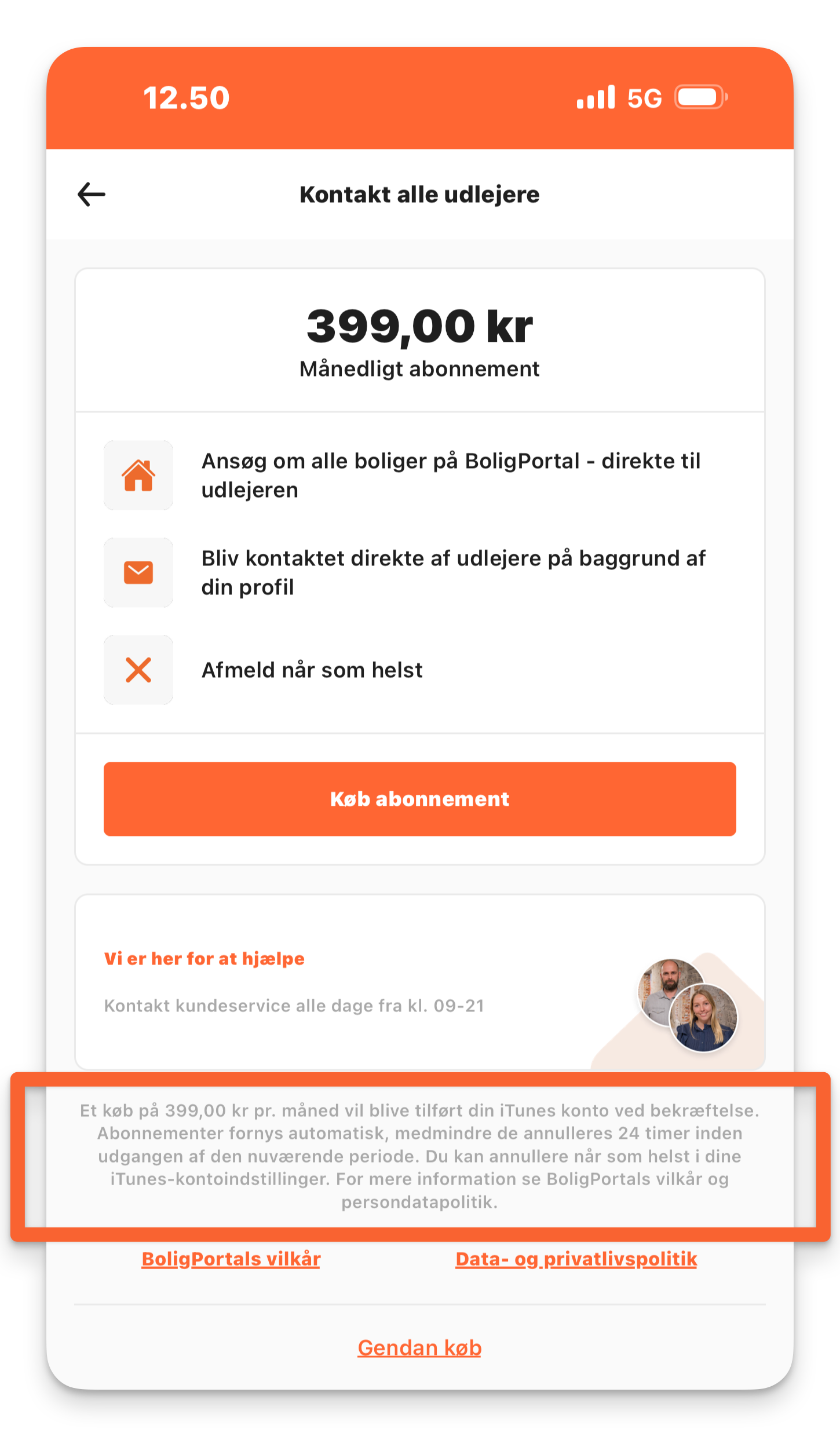 12.50

5G

Kontakt alle udlejere

399,00 kr
Månedligt abonnement

Ansøg om alle boliger på BoligPortal - direkte til udlejeren

Bliv kontaktet direkte af udlejere på baggrund af din profil

Afmeld når som helst

Køb abonnement

Vi er her for at hjælpe

Kontakt kundeservice alle dage fra kl. 09-21

Et køb på 399,00 kr pr. måned vil blive tilført din iTunes konto ved bekræftelse. Abonnementer fornys automatisk, medmindre de annulleres 24 timer inden udgangen af den nuværende periode. Du kan annullere når som helst i dine iTunes-kontoindstillinger. For mere information se BoligPortals vilkår og persondatapolitik.

BoligPortals vilkår

Data- og privatlivspolitik

Gendan køb